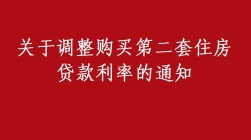 关于调整购买第二套住房贷款利率的通知